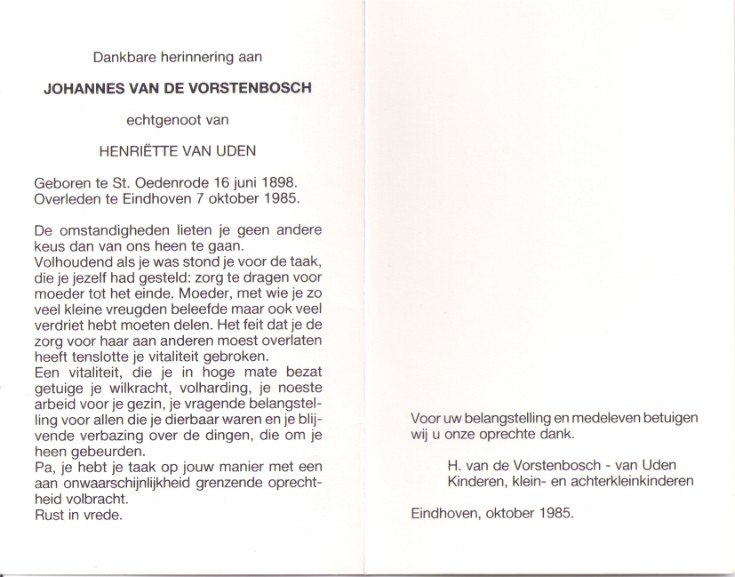 Dankbare herinnering aan

JOHANNES VAN DE VORSTENBOSCH

echtgenoot van

HENRIËTTE VAN UDEN

Geboren te St. Oedenrode 16 juni 1898.
Overleden te Eindhoven 7 oktober 1985.

De omstandigheden lieten je geen andere keus dan van ons heen te gaan.
Volhoudend als je was stond je voor de taak, die je jezelf had gesteld: zorg te dragen voor moeder tot het einde. Moeder, met wie je zo veel kleine vreugden beleefde maar ook veel verdriet hebt moeten delen. Het feit dat je de zorg voor haar aan anderen moest overlaten heeft tenslotte je vitaliteit gebroken.
Een vitaliteit, die je in hoge mate bezat getuige je wilkracht, volharding, je noeste arbeid voor je gezin, je vragende belangstelling voor allen die je dierbaar waren en je blijvende verbazing over de dingen, die om je heen gebeurden.
Pa, je hebt je taak op jouw manier met een aan onwaarschijnlijkheid grenzende oprechtheid volbracht.
Rust in vrede.

Voor uw belangstelling en medeleven betuigen wij u onze oprechte dank.

H. van de Vorstenbosch - van Uden
Kinderen, klein- en achterkleinkinderen

Eindhoven, oktober 1985.